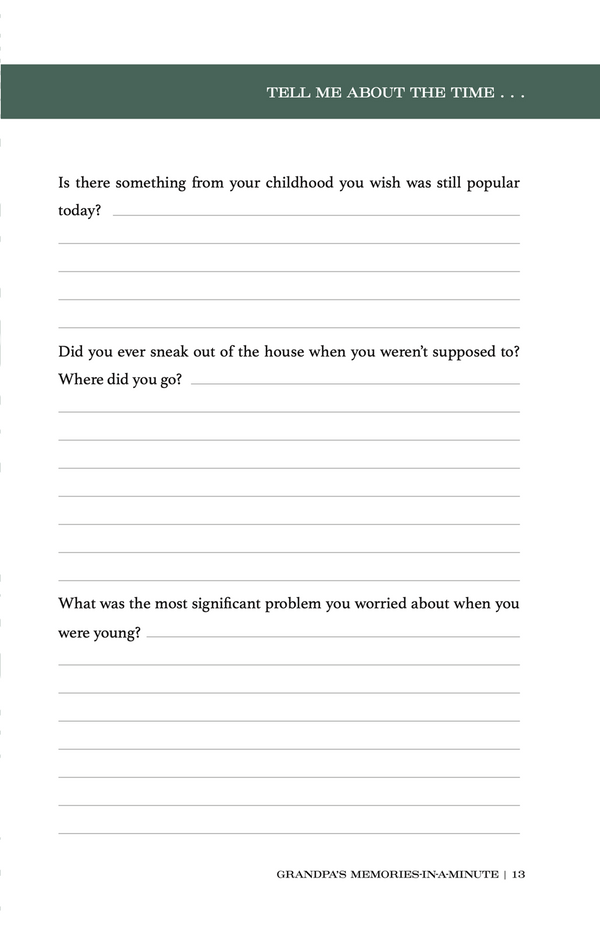 TELL ME ABOUT THE TIME . . .

Is there something from your childhood you wish was still popular today?

Did you ever sneak out of the house when you weren't supposed to? Where did you go?

What was the most significant problem you worried about when you were young?

GRANDPA'S MEMORIES-IN-A-MINUTE | 13